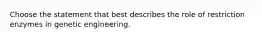 Choose the statement that best describes the role of restriction enzymes in genetic engineering.